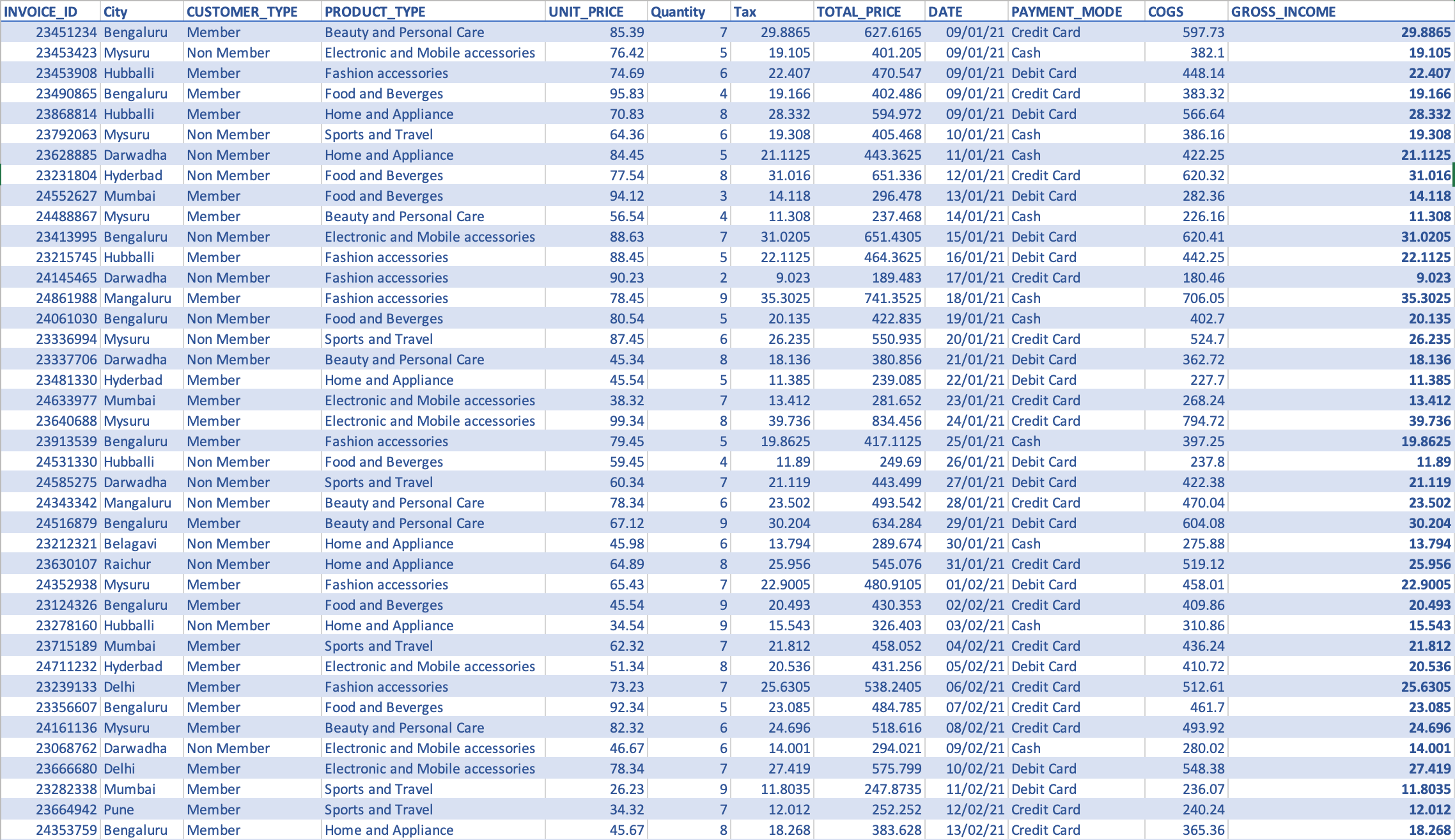 | INVOICE_ID | City | CUSTOMER_TYPE | PRODUCT_TYPE | UNIT_PRICE | Quantity | Tax | TOTAL_PRICE | DATE | PAYMENT_MODE | COGS | GROSS_INCOME |
|---|---|---|---|---|---|---|---|---|---|---|---|
| 23451234 | Bengaluru | Member | Beauty and Personal Care | 85.39 | 7 | 29.8865 | 627.6165 | 09/01/21 | Credit Card | 597.73 | 29.8865 |
| 23453423 | Mysuru | Non Member | Electronic and Mobile accessories | 76.42 | 5 | 19.105 | 401.205 | 09/01/21 | Cash | 382.1 | 19.105 |
| 23453908 | Hubballi | Member | Fashion accessories | 74.69 | 6 | 22.407 | 470.547 | 09/01/21 | Debit Card | 448.14 | 22.407 |
| 23490865 | Bengaluru | Member | Food and Beverges | 95.83 | 4 | 19.166 | 402.486 | 09/01/21 | Credit Card | 383.32 | 19.166 |
| 23868814 | Hubballi | Member | Home and Appliance | 70.83 | 8 | 28.332 | 594.972 | 09/01/21 | Debit Card | 566.64 | 28.332 |
| 23792063 | Mysuru | Non Member | Sports and Travel | 64.36 | 6 | 19.308 | 405.468 | 10/01/21 | Cash | 386.16 | 19.308 |
| 23628885 | Darwadha | Non Member | Home and Appliance | 84.45 | 5 | 21.1125 | 443.3625 | 11/01/21 | Cash | 422.25 | 21.1125 |
| 23231804 | Hyderbad | Non Member | Food and Beverges | 77.54 | 8 | 31.016 | 651.336 | 12/01/21 | Credit Card | 620.32 | 31.016 |
| 24552627 | Mumbai | Member | Food and Beverges | 94.12 | 3 | 14.118 | 296.478 | 13/01/21 | Debit Card | 282.36 | 14.118 |
| 24488867 | Mysuru | Member | Beauty and Personal Care | 56.54 | 4 | 11.308 | 237.468 | 14/01/21 | Cash | 226.16 | 11.308 |
| 23413995 | Bengaluru | Non Member | Electronic and Mobile accessories | 88.63 | 7 | 31.0205 | 651.4305 | 15/01/21 | Debit Card | 620.41 | 31.0205 |
| 23215745 | Hubballi | Member | Fashion accessories | 88.45 | 5 | 22.1125 | 464.3625 | 16/01/21 | Debit Card | 442.25 | 22.1125 |
| 24145465 | Darwadha | Non Member | Fashion accessories | 90.23 | 2 | 9.023 | 189.483 | 17/01/21 | Credit Card | 180.46 | 9.023 |
| 24861988 | Mangaluru | Member | Fashion accessories | 78.45 | 9 | 35.3025 | 741.3525 | 18/01/21 | Cash | 706.05 | 35.3025 |
| 24061030 | Bengaluru | Non Member | Food and Beverges | 80.54 | 5 | 20.135 | 422.835 | 19/01/21 | Cash | 402.7 | 20.135 |
| 23336994 | Mysuru | Non Member | Sports and Travel | 87.45 | 6 | 26.235 | 550.935 | 20/01/21 | Credit Card | 524.7 | 26.235 |
| 23337706 | Darwadha | Non Member | Beauty and Personal Care | 45.34 | 8 | 18.136 | 380.856 | 21/01/21 | Debit Card | 362.72 | 18.136 |
| 23481330 | Hyderbad | Member | Home and Appliance | 45.54 | 5 | 11.385 | 239.085 | 22/01/21 | Debit Card | 227.7 | 11.385 |
| 24633977 | Mumbai | Member | Electronic and Mobile accessories | 38.32 | 7 | 13.412 | 281.652 | 23/01/21 | Credit Card | 268.24 | 13.412 |
| 23640688 | Mysuru | Member | Electronic and Mobile accessories | 99.34 | 8 | 39.736 | 834.456 | 24/01/21 | Credit Card | 794.72 | 39.736 |
| 23913539 | Bengaluru | Member | Fashion accessories | 79.45 | 5 | 19.8625 | 417.1125 | 25/01/21 | Cash | 397.25 | 19.8625 |
| 24531330 | Hubballi | Non Member | Food and Beverges | 59.45 | 4 | 11.89 | 249.69 | 26/01/21 | Debit Card | 237.8 | 11.89 |
| 24585275 | Darwadha | Non Member | Sports and Travel | 60.34 | 7 | 21.119 | 443.499 | 27/01/21 | Debit Card | 422.38 | 21.119 |
| 24343342 | Mangaluru | Non Member | Beauty and Personal Care | 78.34 | 6 | 23.502 | 493.542 | 28/01/21 | Credit Card | 470.04 | 23.502 |
| 24516879 | Bengaluru | Member | Beauty and Personal Care | 67.12 | 9 | 30.204 | 634.284 | 29/01/21 | Debit Card | 604.08 | 30.204 |
| 23212321 | Belagavi | Non Member | Home and Appliance | 45.98 | 6 | 13.794 | 289.674 | 30/01/21 | Cash | 275.88 | 13.794 |
| 23630107 | Raichur | Non Member | Home and Appliance | 64.89 | 8 | 25.956 | 545.076 | 31/01/21 | Credit Card | 519.12 | 25.956 |
| 24352938 | Mysuru | Member | Fashion accessories | 65.43 | 7 | 22.9005 | 480.9105 | 01/02/21 | Debit Card | 458.01 | 22.9005 |
| 23124326 | Bengaluru | Member | Food and Beverges | 45.54 | 9 | 20.493 | 430.353 | 02/02/21 | Credit Card | 409.86 | 20.493 |
| 23278160 | Hubballi | Non Member | Home and Appliance | 34.54 | 9 | 15.543 | 326.403 | 03/02/21 | Cash | 310.86 | 15.543 |
| 23715189 | Mumbai | Member | Sports and Travel | 62.32 | 7 | 21.812 | 458.052 | 04/02/21 | Credit Card | 436.24 | 21.812 |
| 24711232 | Hyderbad | Member | Electronic and Mobile accessories | 51.34 | 8 | 20.536 | 431.256 | 05/02/21 | Debit Card | 410.72 | 20.536 |
| 23239133 | Delhi | Member | Fashion accessories | 73.23 | 7 | 25.6305 | 538.2405 | 06/02/21 | Credit Card | 512.61 | 25.6305 |
| 23356607 | Bengaluru | Member | Food and Beverges | 92.34 | 5 | 23.085 | 484.785 | 07/02/21 | Credit Card | 461.7 | 23.085 |
| 24161136 | Mysuru | Member | Beauty and Personal Care | 82.32 | 6 | 24.696 | 518.616 | 08/02/21 | Credit Card | 493.92 | 24.696 |
| 23068762 | Darwadha | Non Member | Electronic and Mobile accessories | 46.67 | 6 | 14.001 | 294.021 | 09/02/21 | Cash | 280.02 | 14.001 |
| 23666680 | Delhi | Member | Electronic and Mobile accessories | 78.34 | 7 | 27.419 | 575.799 | 10/02/21 | Debit Card | 548.38 | 27.419 |
| 23282338 | Mumbai | Member | Sports and Travel | 26.23 | 9 | 11.8035 | 247.8735 | 11/02/21 | Debit Card | 236.07 | 11.8035 |
| 23664942 | Pune | Member | Sports and Travel | 34.32 | 7 | 12.012 | 252.252 | 12/02/21 | Credit Card | 240.24 | 12.012 |
| 24353759 | Bengaluru | Member | Home and Appliance | 45.67 | 8 | 18.268 | 383.628 | 13/02/21 | Credit Card | 365.36 | 18.268 |